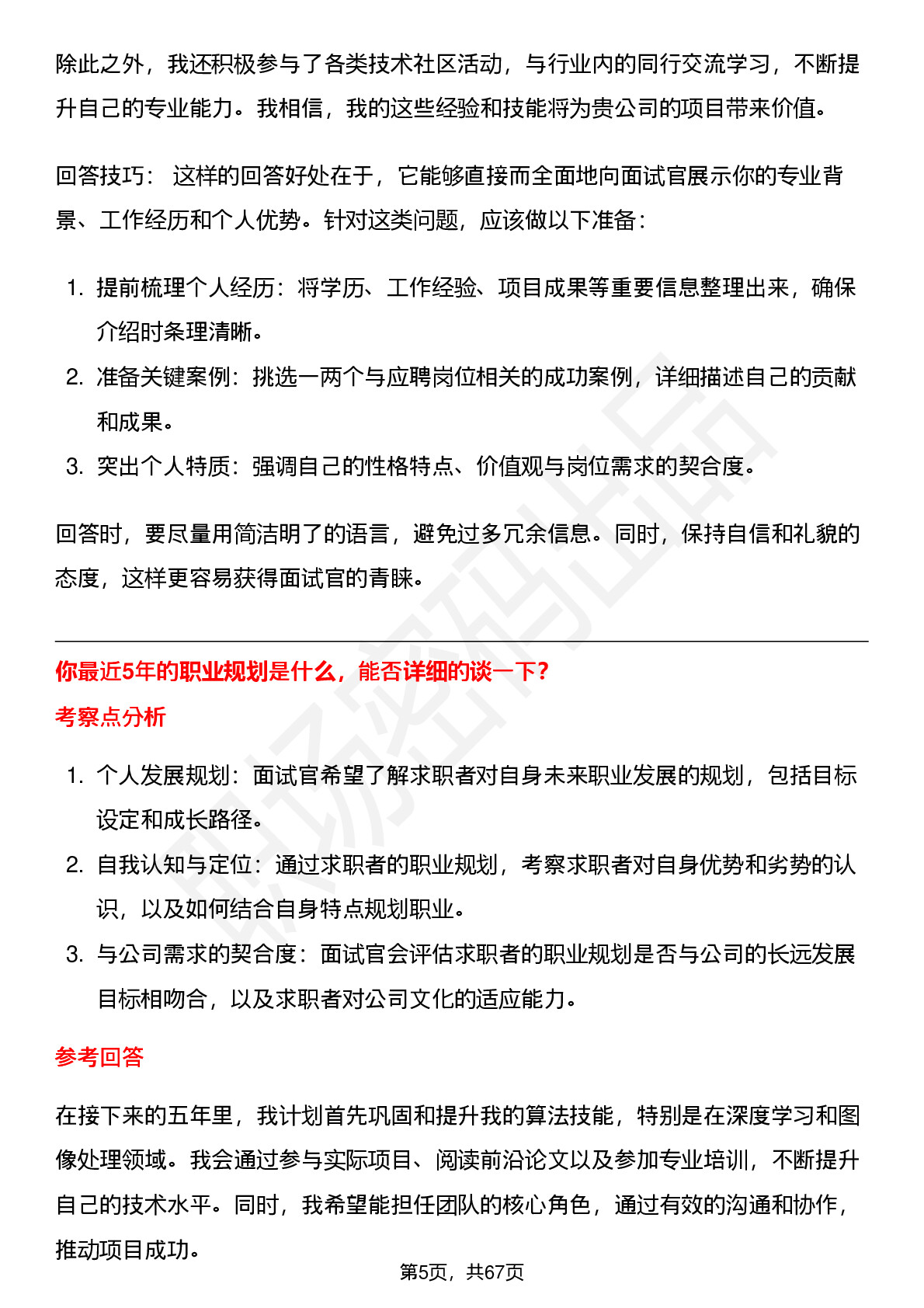 除此之外，我还积极参与了各类技术社区活动，与行业内的同行交流学习，不断提升自己的专业能力。我相信，我的这些经验和技能将为贵公司的项目带来价值。

回答技巧： 这样的回答好处在于，它能够直接而全面地向面试官展示你的专业背景、工作经历和个人优势。针对这类问题，应该做以下准备：

1. 提前梳理个人经历：将学历、工作经验、项目成果等重要信息整理出来，确保介绍时条理清晰。
2. 准备关键案例：挑选一两个与应聘岗位相关的成功案例，详细描述自己的贡献和成果。
3. 突出个人特质：强调自己的性格特点、价值观与岗位需求的契合度。

回答时，要尽量用简洁明了的语言，避免过多冗余信息。同时，保持自信和礼貌的态度，这样更容易获得面试官的青睐。

你最近5年的职业规划是什么，能否详细的谈一下？

考察点分析

1. 个人发展规划：面试官希望了解求职者对自身未来职业发展的规划，包括目标设定和成长路径。
2. 自我认知与定位：通过求职者的职业规划，考察求职者对自身优势和劣势的认识，以及如何结合自身特点规划职业。
3. 与公司需求的契合度：面试官会评估求职者的职业规划是否与公司的长远发展目标相吻合，以及求职者对公司文化的适应能力。

参考回答

在接下来的五年里，我计划首先巩固和提升我的算法技能，特别是在深度学习和图像处理领域。我会通过参与实际项目、阅读前沿论文以及参加专业培训，不断提升自己的技术水平。同时，我希望能担任团队的核心角色，通过有效的沟通和协作，推动项目成功。

第5页，共67页

职场密码出品